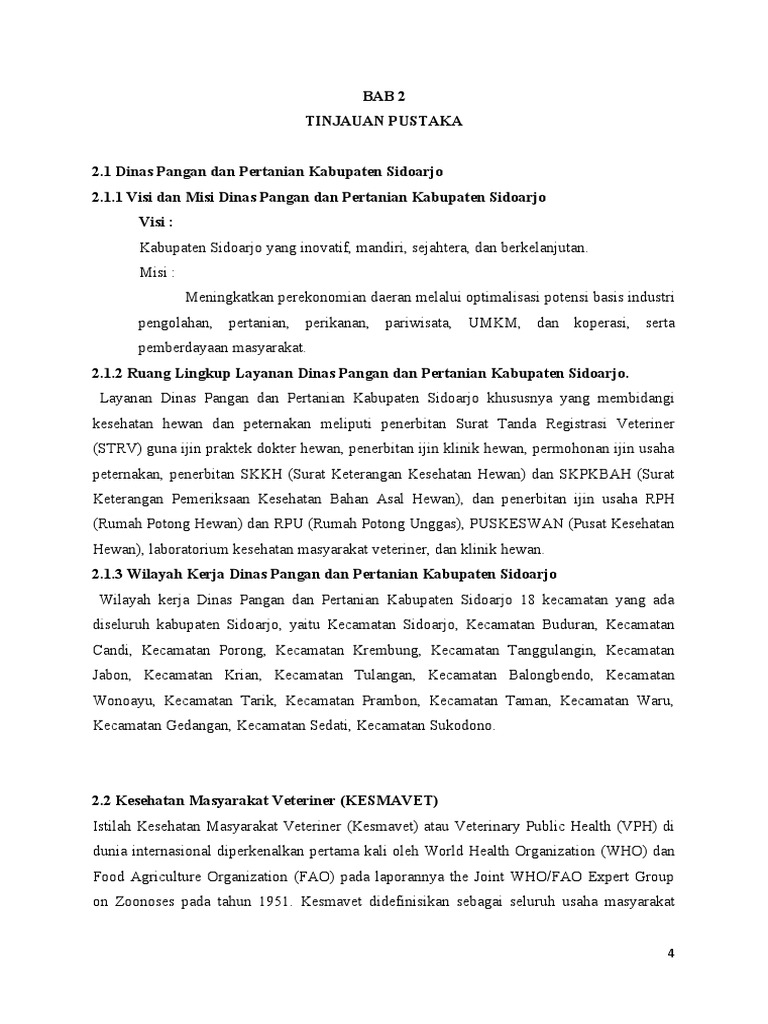 BAB 2
TINJAUAN PUSTAKA

2.1 Dinas Pangan dan Pertanian Kabupaten Sidoarjo
2.1.1 Visi dan Misi Dinas Pangan dan Pertanian Kabupaten Sidoarjo

Visi :

Kabupaten Sidoarjo yang inovatif, mandiri, sejahtera, dan berkelanjutan.

Misi :

Meningkatkan perekonomian daeran melalui optimalisasi potensi basis industri pengolahan, pertanian, perikanan, pariwisata, UMKM, dan koperasi, serta pemberdayaan masyarakat.

2.1.2 Ruang Lingkup Layanan Dinas Pangan dan Pertanian Kabupaten Sidoarjo.

Layanan Dinas Pangan dan Pertanian Kabupaten Sidoarjo khususnya yang membidangi kesehatan hewan dan peternakan meliputi penerbitan Surat Tanda Registrasi Veteriner (STRV) guna ijin praktek dokter hewan, penerbitan ijin klinik hewan, permohonan ijin usaha peternakan, penerbitan SKKH (Surat Keterangan Kesehatan Hewan) dan SKPKBAH (Surat Keterangan Pemeriksaan Kesehatan Bahan Asal Hewan), dan penerbitan ijin usaha RPH (Rumah Potong Hewan) dan RPU (Rumah Potong Unggas), PUSKESWAN (Pusat Kesehatan Hewan), laboratorium kesehatan masyarakat veteriner, dan klinik hewan.

2.1.3 Wilayah Kerja Dinas Pangan dan Pertanian Kabupaten Sidoarjo

Wilayah kerja Dinas Pangan dan Pertanian Kabupaten Sidoarjo 18 kecamatan yang ada diseluruh kabupaten Sidoarjo, yaitu Kecamatan Sidoarjo, Kecamatan Buduran, Kecamatan Candi, Kecamatan Porong, Kecamatan Krembung, Kecamatan Tanggulangin, Kecamatan Jabon, Kecamatan Krian, Kecamatan Tulangan, Kecamatan Balongbendo, Kecamatan Wonoayu, Kecamatan Tarik, Kecamatan Prambon, Kecamatan Taman, Kecamatan Waru, Kecamatan Gedangan, Kecamatan Sedati, Kecamatan Sukodono.

2.2 Kesehatan Masyarakat Veteriner (KESMAVET)

Istilah Kesehatan Masyarakat Veteriner (Kesmavet) atau Veterinary Public Health (VPH) di dunia internasional diperkenalkan pertama kali oleh World Health Organization (WHO) dan Food Agriculture Organization (FAO) pada laporannya the Joint WHO/FAO Expert Group on Zoonoses pada tahun 1951. Kesmavet didefinisikan sebagai seluruh usaha masyarakat

4